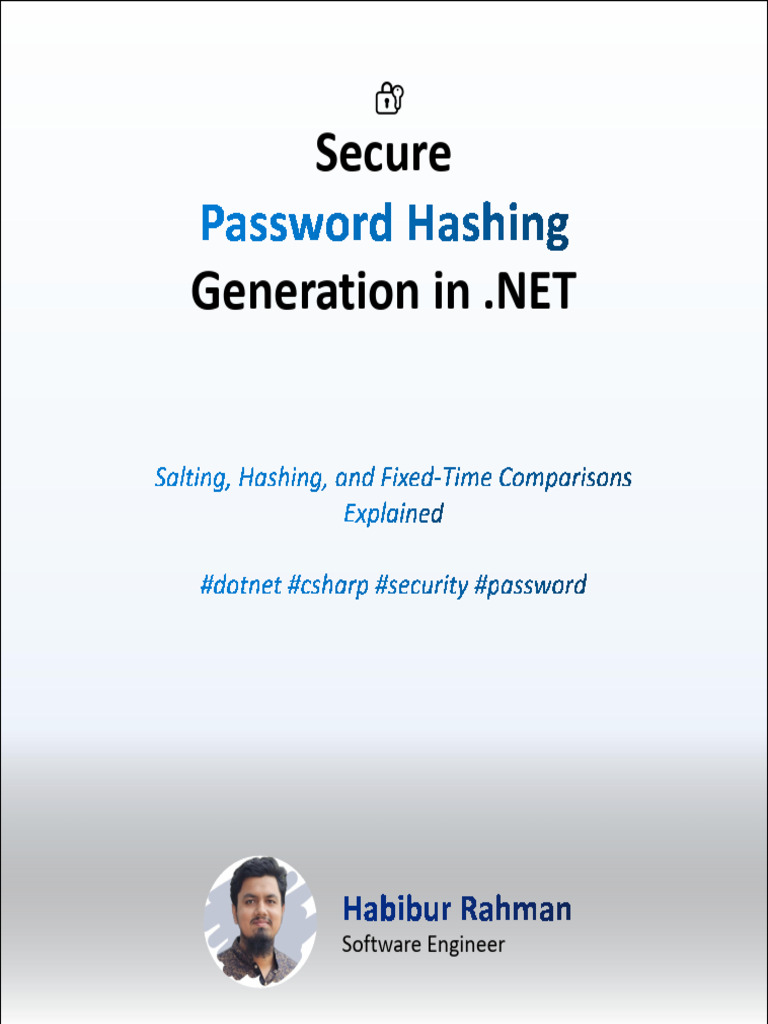 Secure
Password Hashing
Generation in .NET

Salting, Hashing, and Fixed-Time Comparisons Explained

#dotnet #csharp #security #password

Habibur Rahman
Software Engineer